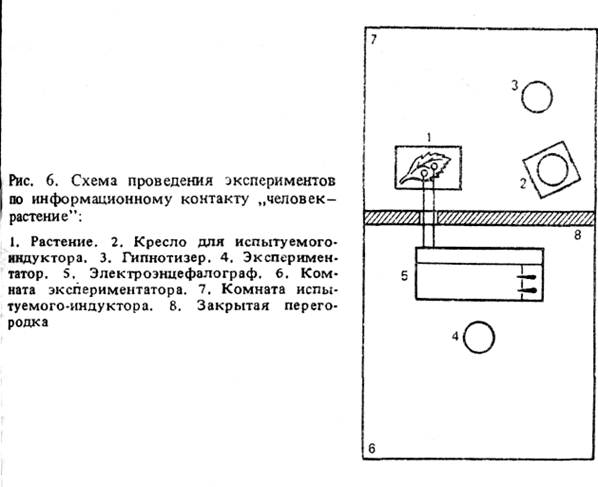 Рис. 6. Схема проведения экспериментов по информационному контакту „человек–растение":

1. Растение. 2. Кресло для испытуемого-индуктора. 3. Гипнотизер. 4. Экспериментатор. 5. Электроэнцефалограф. 6. Комната экспериментатора. 7. Комната испытуемого-индуктора. 8. Закрытая перегородка

7

3

1

2

8

5

4

6